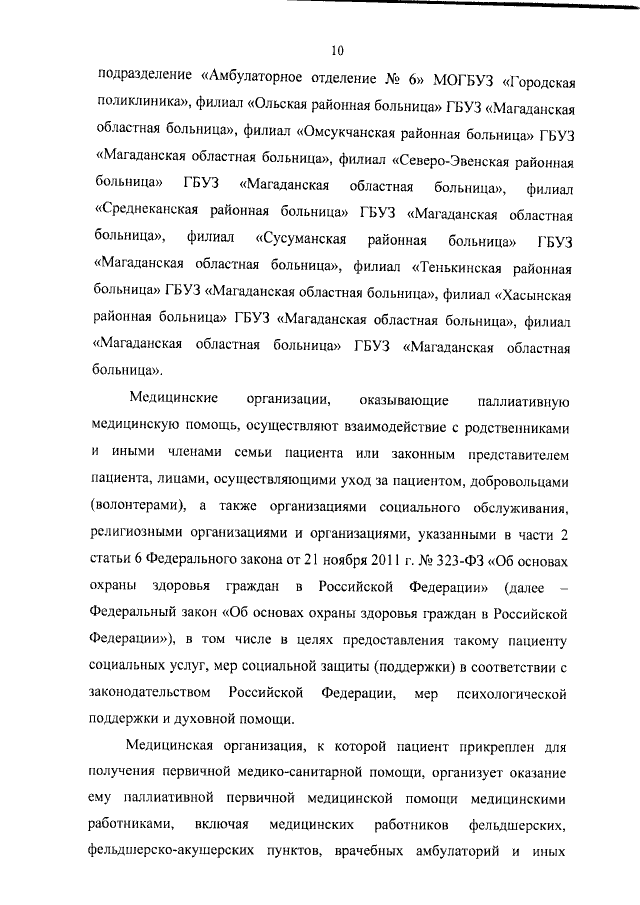 10

подразделение «Амбулаторное отделение № 6» МОГБУЗ «Городская поликлиника», филиал «Ольская районная больница» ГБУЗ «Магаданская областная больница», филиал «Омсукчанская районная больница» ГБУЗ «Магаданская областная больница», филиал «Северо-Эвенская районная больница» ГБУЗ «Магаданская областная больница», филиал «Среднеканская районная больница» ГБУЗ «Магаданская областная больница», филиал «Сусуманская районная больница» ГБУЗ «Магаданская областная больница», филиал «Тенькинская районная больница» ГБУЗ «Магаданская областная больница», филиал «Хасынская районная больница» ГБУЗ «Магаданская областная больница», филиал «Магаданская областная больница» ГБУЗ «Магаданская областная больница».

Медицинские организации, оказывающие паллиативную медицинскую помощь, осуществляют взаимодействие с родственниками и иными членами семьи пациента или законным представителем пациента, лицами, осуществляющими уход за пациентом, добровольцами (волонтерами), а также организациями социального обслуживания, религиозными организациями и организациями, указанными в части 2 статьи 6 Федерального закона от 21 ноября 2011 г. № 323-ФЗ «Об основах охраны здоровья граждан в Российской Федерации» (далее – Федеральный закон «Об основах охраны здоровья граждан в Российской Федерации»), в том числе в целях предоставления такому пациенту социальных услуг, мер социальной защиты (поддержки) в соответствии с законодательством Российской Федерации, мер психологической поддержки и духовной помощи.

Медицинская организация, к которой пациент прикреплен для получения первичной медико-санитарной помощи, организует оказание ему паллиативной первичной медицинской помощи медицинскими работниками, включая медицинских работников фельдшерских, фельдшерско-акушерских пунктов, врачебных амбулаторий и иных